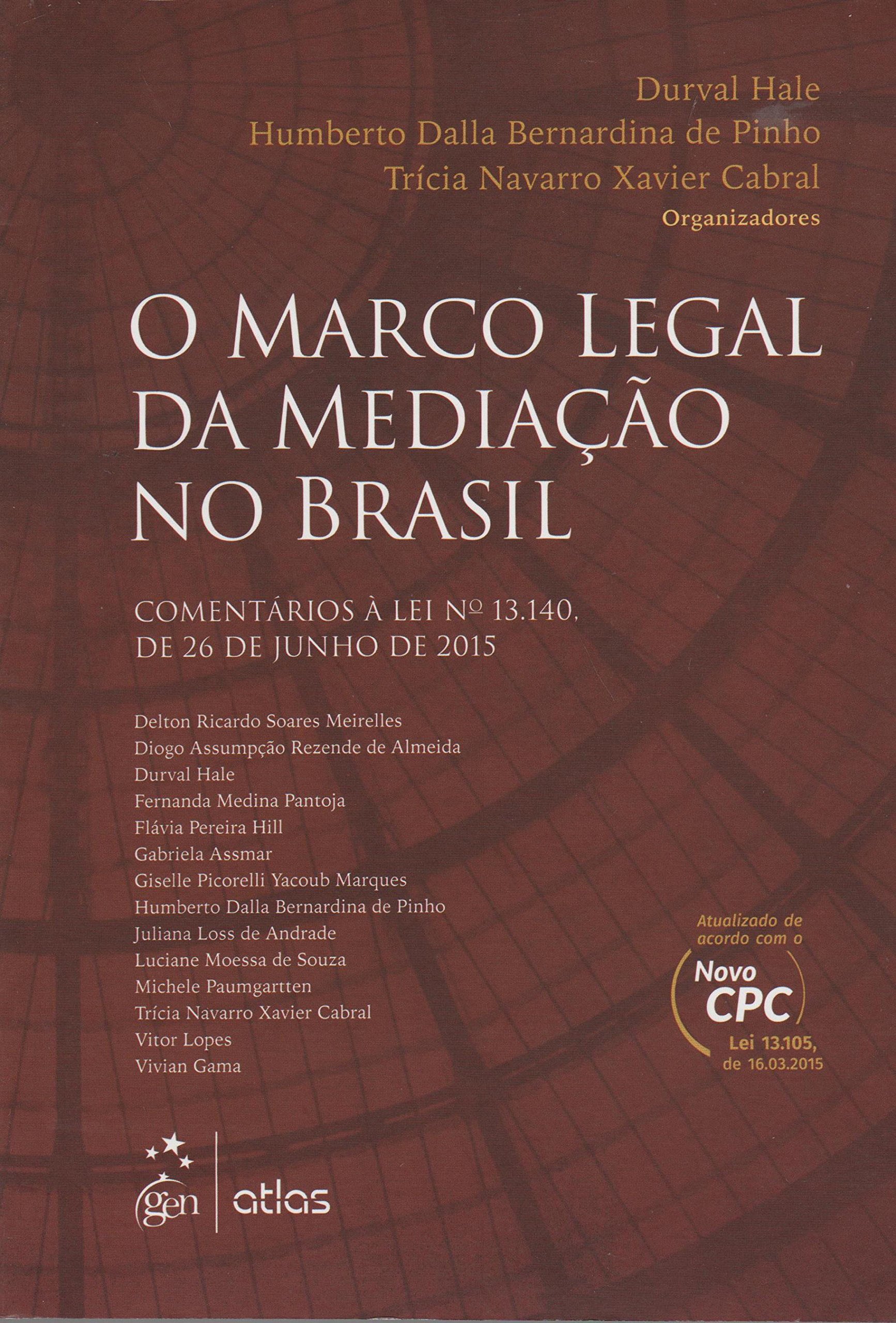 Durval Hale
Humberto Dalla Bernardina de Pinho
Trícia Navarro Xavier Cabral
Organizadores

O MARCO LEGAL DA MEDIAÇÃO NO BRASIL

COMENTÁRIOS À LEI Nº 13.140, DE 26 DE JUNHO DE 2015

Delton Ricardo Soares Meirelles
Diogo Assumpção Rezende de Almeida
Durval Hale
Fernanda Medina Pantoja
Flávia Pereira Hill
Gabriela Assmar
Giselle Picorelli Yacoub Marques
Humberto Dalla Bernardina de Pinho
Juliana Loss de Andrade
Luciane Moessa de Souza
Michele Paumgartten
Trícia Navarro Xavier Cabral
Vitor Lopes
Vivian Gama

Atualizado de acordo com o
Novo CPC
Lei 13.105, de 16.03.2015

gen
atlas